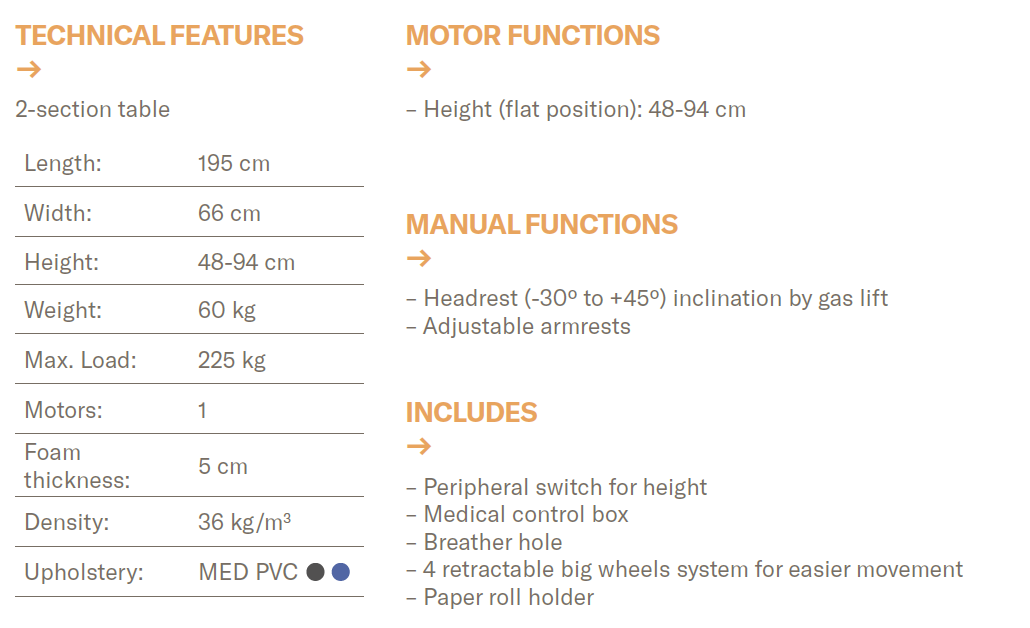 TECHNICAL FEATURES
→

2-section table

| Length: | 195 cm |
|---|---|
| Width: | 66 cm |
| Height: | 48-94 cm |
| Weight: | 60 kg |
| Max. Load: | 225 kg |
| Motors: | 1 |
| Foam thickness: | 5 cm |
| Density: | 36 kg/m³ |
| Upholstery: | MED PVC |

MOTOR FUNCTIONS
→

– Height (flat position): 48-94 cm

MANUAL FUNCTIONS
→

– Headrest (-30º to +45º) inclination by gas lift
– Adjustable armrests

INCLUDES
→

– Peripheral switch for height
– Medical control box
– Breather hole
– 4 retractable big wheels system for easier movement
– Paper roll holder